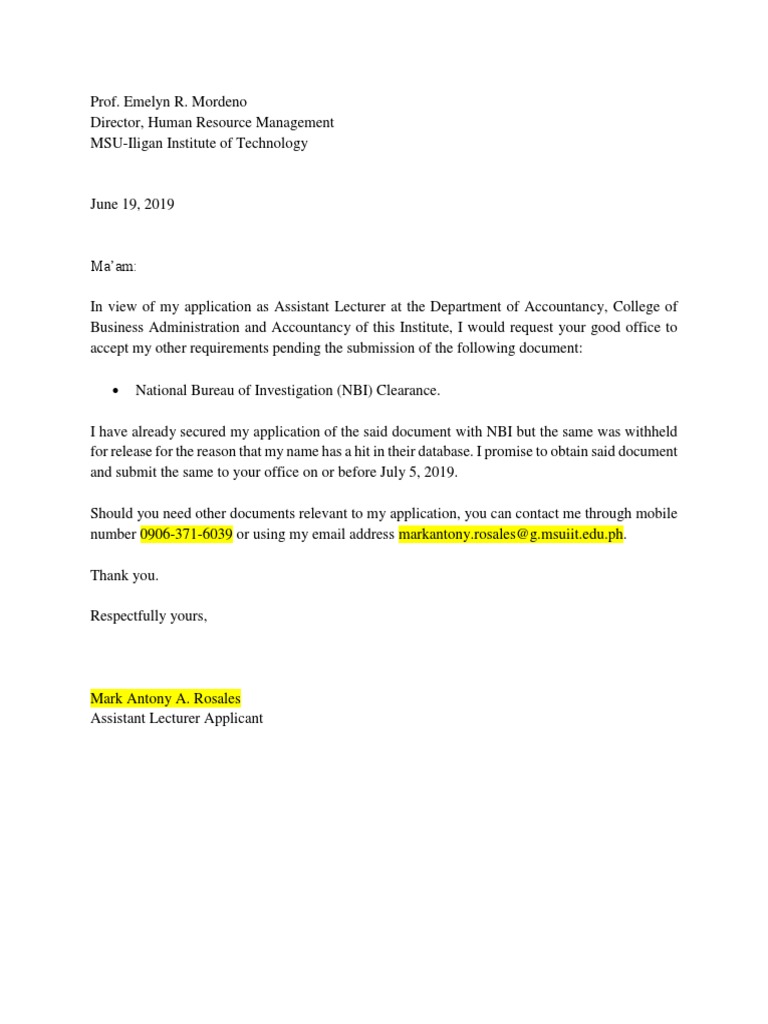 Prof. Emelyn R. Mordeno
Director, Human Resource Management
MSU-Iligan Institute of Technology

June 19, 2019

Ma'am:

In view of my application as Assistant Lecturer at the Department of Accountancy, College of Business Administration and Accountancy of this Institute, I would request your good office to accept my other requirements pending the submission of the following document:

• National Bureau of Investigation (NBI) Clearance.

I have already secured my application of the said document with NBI but the same was withheld for release for the reason that my name has a hit in their database. I promise to obtain said document and submit the same to your office on or before July 5, 2019.

Should you need other documents relevant to my application, you can contact me through mobile number 0906-371-6039 or using my email address markantony.rosales@g.msuiit.edu.ph.

Thank you.

Respectfully yours,

Mark Antony A. Rosales
Assistant Lecturer Applicant